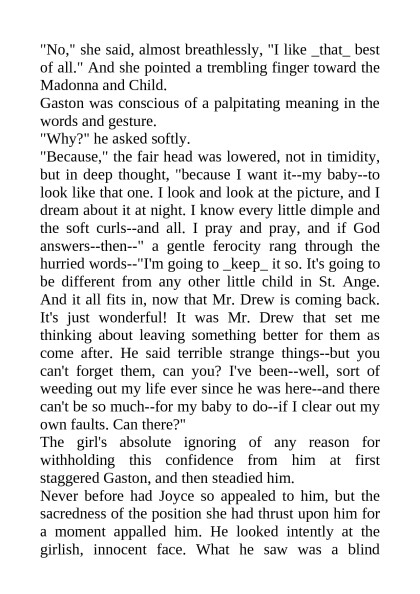 "No," she said, almost breathlessly, "I like _that_ best of all." And she pointed a trembling finger toward the Madonna and Child.

Gaston was conscious of a palpitating meaning in the words and gesture.

"Why?" he asked softly.

"Because," the fair head was lowered, not in timidity, but in deep thought, "because I want it--my baby--to look like that one. I look and look at the picture, and I dream about it at night. I know every little dimple and the soft curls--and all. I pray and pray, and if God answers--then--" a gentle ferocity rang through the hurried words--"I'm going to _keep_ it so. It's going to be different from any other little child in St. Ange. And it all fits in, now that Mr. Drew is coming back. It's just wonderful! It was Mr. Drew that set me thinking about leaving something better for them as come after. He said terrible strange things--but you can't forget them, can you? I've been--well, sort of weeding out my life ever since he was here--and there can't be so much--for my baby to do--if I clear out my own faults. Can there?"

The girl's absolute ignoring of any reason for withholding this confidence from him at first staggered Gaston, and then steadied him.

Never before had Joyce so appealed to him, but the sacredness of the position she had thrust upon him for a moment appalled him. He looked intently at the girlish, innocent face. What he saw was a blind